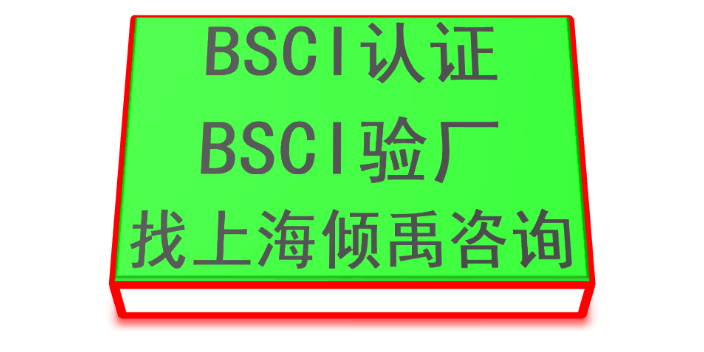 BSCI认证
BSCI验厂
找上海倾禹咨询